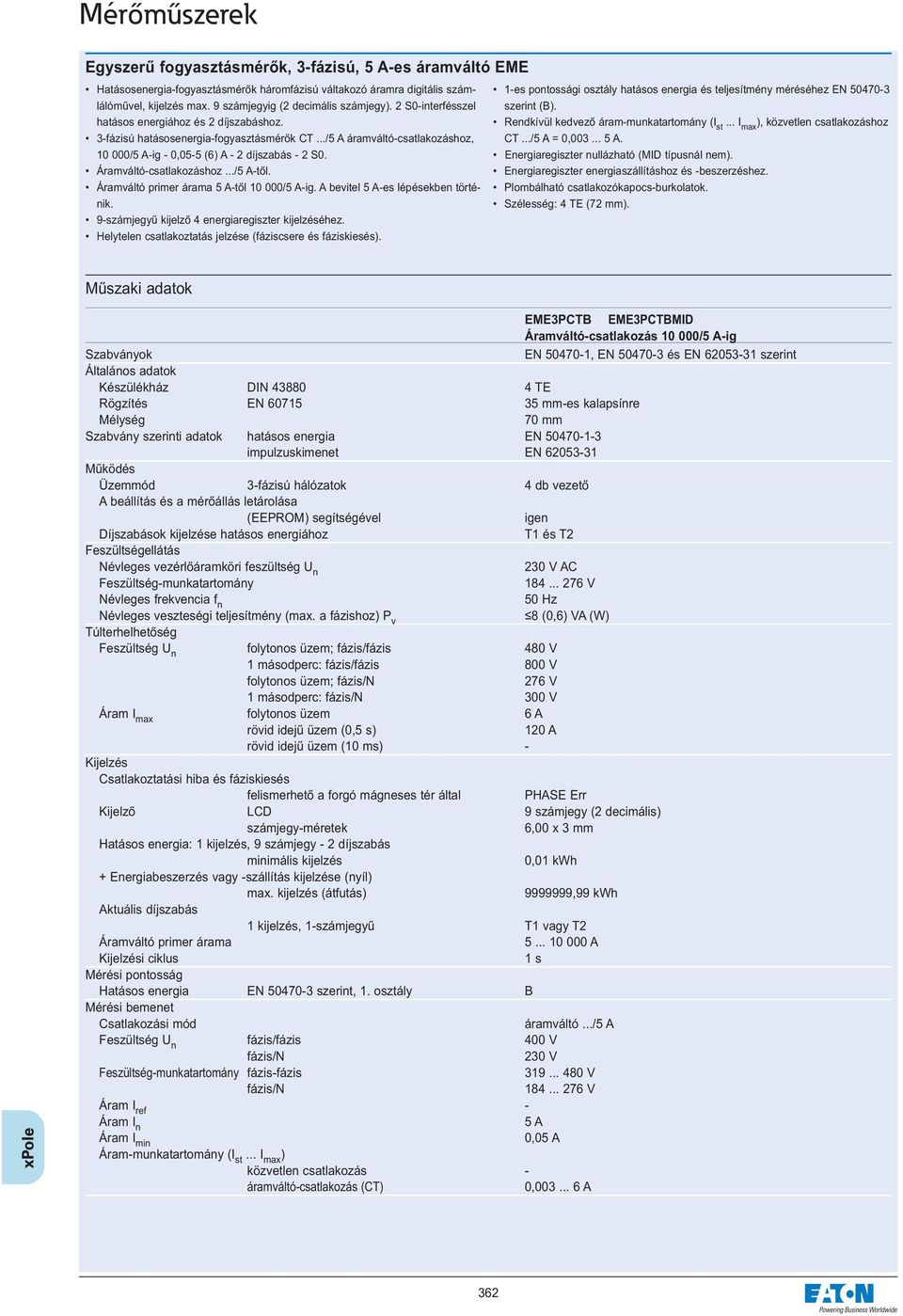 Mérőműszerek

Egyszerű fogyasztásmérők, 3-fázisú, 5 A-es áramváltó EME

• Hatásosenergia-fogyasztásmérők háromfázisú váltakozó áramra digitális számlálóművel, kijelzés max. 9 számjegyig (2 decimális számjegy). 2 S0-interfésszel hatásos energiához és 2 díjszabáshoz.
• 3-fázisú hatásosenergia-fogyasztásmérők CT .../5 A áramváltó-csatlakozáshoz, 10 000/5 A-ig - 0,05-5 (6) A - 2 díjszabás - 2 S0.
• Áramváltó-csatlakozáshoz .../5 A-től.
• Áramváltó primer árama 5 A-től 10 000/5 A-ig. A bevitel 5 A-es lépésekben történik.
• 9-számjegyű kijelző 4 energiaregiszter kijelzéséhez.
• Helytelen csatlakoztatás jelzése (fáziscsere és fáziskiesés).
• 1-es pontossági osztály hatásos energia és teljesítmény méréséhez EN 50470-3 szerint (B).
• Rendkívül kedvező áram-munkatartomány ($I_{st}$ ... $I_{max}$), közvetlen csatlakozáshoz CT .../5 A = 0,003 ... 5 A.
• Energiaregiszter nullázható (MID típusnál nem).
• Energiaregiszter energiaszállításhoz és -beszerzéshez.
• Plombálható csatlakozókapocs-burkolatok.
• Szélesség: 4 TE (72 mm).

Műszaki adatok

| | | EME3PCTB EME3PCTBMID Áramváltó-csatlakozás 10 000/5 A-ig |
|---|---|---|
| Szabványok | | EN 50470-1, EN 50470-3 és EN 62053-31 szerint |
| Általános adatok | | |
| Készülékház | DIN 43880 | 4 TE |
| Rögzítés | EN 60715 | 35 mm-es kalapsínre |
| Mélység | | 70 mm |
| Szabvány szerinti adatok | hatásos energia | EN 50470-1-3 |
| | impulzuskimenet | EN 62053-31 |
| Működés | | |
| Üzemmód | 3-fázisú hálózatok | 4 db vezető |
| A beállítás és a mérőállás letárolása | | |
| | (EEPROM) segítségével | igen |
| Díjszabások kijelzése hatásos energiához | | T1 és T2 |
| Feszültségellátás | | |
| Névleges vezérlőáramköri feszültség $U_n$ | | 230 V AC |
| Feszültség-munkatartomány | | 184 ... 276 V |
| Névleges frekvencia $f_n$ | | 50 Hz |
| Névleges veszteségi teljesítmény (max. a fázishoz) $P_v$ | | ≤8 (0,6) VA (W) |
| Túlterhelhetőség | | |
| Feszültség $U_n$ | folytonos üzem; fázis/fázis | 480 V |
| | 1 másodperc: fázis/fázis | 800 V |
| | folytonos üzem; fázis/N | 276 V |
| | 1 másodperc: fázis/N | 300 V |
| Áram $I_{max}$ | folytonos üzem | 6 A |
| | rövid idejű üzem (0,5 s) | 120 A |
| | rövid idejű üzem (10 ms) | - |
| Kijelzés | | |
| Csatlakoztatási hiba és fáziskiesés | | |
| | felismerhető a forgó mágneses tér által | PHASE Err |
| Kijelző | LCD | 9 számjegy (2 decimális) |
| | számjegy-méretek | 6,00 x 3 mm |
| Hatásos energia: 1 kijelzés, 9 számjegy - 2 díjszabás | | |
| | minimális kijelzés | 0,01 kWh |
| + Energiabeszerzés vagy -szállítás kijelzése (nyíl) | | |
| | max. kijelzés (átfutás) | 9999999,99 kWh |
| Aktuális díjszabás | | |
| | 1 kijelzés, 1-számjegyű | T1 vagy T2 |
| Áramváltó primer árama | | 5 ... 10 000 A |
| Kijelzési ciklus | | 1 s |
| Mérési pontosság | | |
| Hatásos energia | EN 50470-3 szerint, 1. osztály | B |
| Mérési bemenet | | |
| Csatlakozási mód | | áramváltó .../5 A |
| Feszültség $U_n$ | fázis/fázis | 400 V |
| | fázis/N | 230 V |
| Feszültség-munkatartomány | fázis-fázis | 319 ... 480 V |
| | fázis/N | 184 ... 276 V |
| Áram $I_{ref}$ | | - |
| Áram $I_n$ | | 5 A |
| Áram $I_{min}$ | | 0,05 A |
| Áram-munkatartomány ($I_{st}$ ... $I_{max}$) | | |
| | közvetlen csatlakozás | - |
| | áramváltó-csatlakozás (CT) | 0,003 ... 6 A |

xPole

362

EATON
Powering Business Worldwide